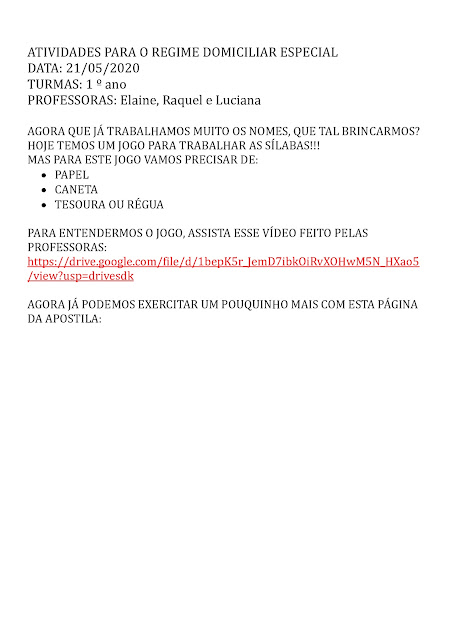 ATIVIDADES PARA O REGIME DOMICILIAR ESPECIAL
DATA: 21/05/2020
TURMAS: 1 º ano
PROFESSORAS: Elaine, Raquel e Luciana

AGORA QUE JÁ TRABALHAMOS MUITO OS NOMES, QUE TAL BRINCARMOS? HOJE TEMOS UM JOGO PARA TRABALHAR AS SÍLABAS!!!
MAS PARA ESTE JOGO VAMOS PRECISAR DE:
- PAPEL
- CANETA
- TESOURA OU RÉGUA

PARA ENTENDERMOS O JOGO, ASSISTA ESSE VÍDEO FEITO PELAS PROFESSORAS:
https://drive.google.com/file/d/1bepK5r_JemD7ibkOiRvXOHwM5N_HXao5/view?usp=drivesdk

AGORA JÁ PODEMOS EXERCITAR UM POUQUINHO MAIS COM ESTA PÁGINA DA APOSTILA: